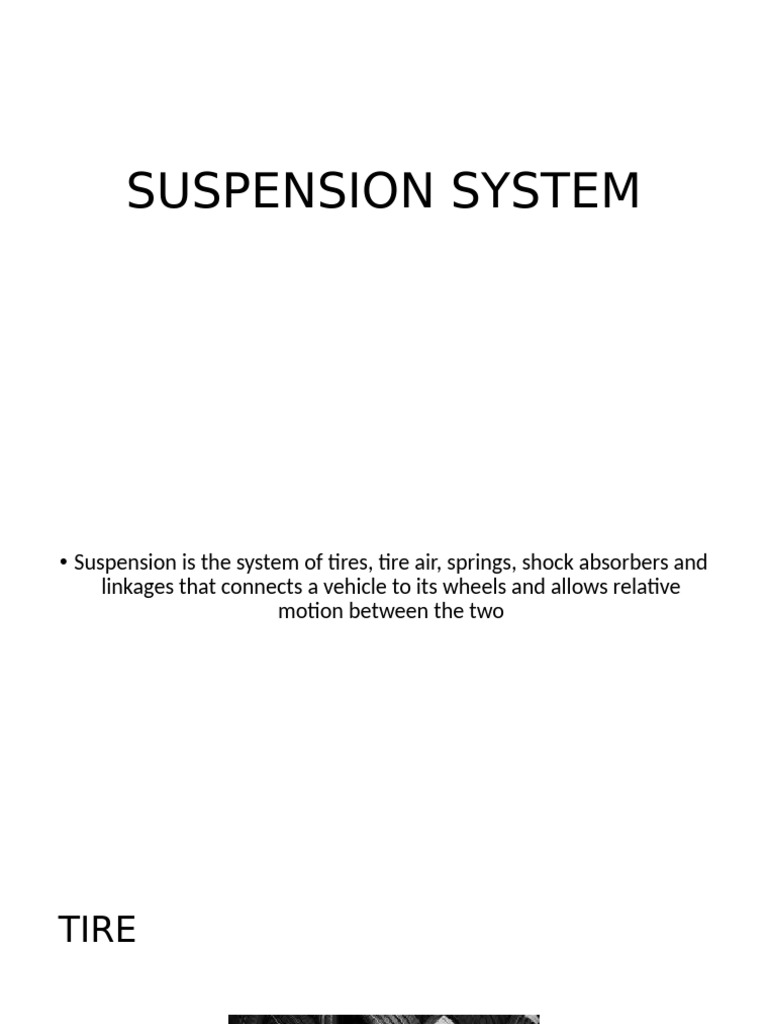 SUSPENSION SYSTEM

• Suspension is the system of tires, tire air, springs, shock absorbers and linkages that connects a vehicle to its wheels and allows relative motion between the two

TIRE